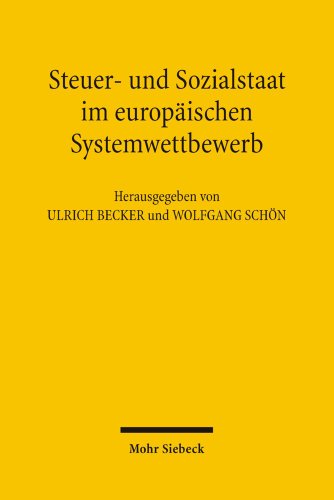 Steuer- und Sozialstaat im europäischen Systemwettbewerb

Herausgegeben von
ULRICH BECKER und WOLFGANG SCHÖN

Mohr Siebeck